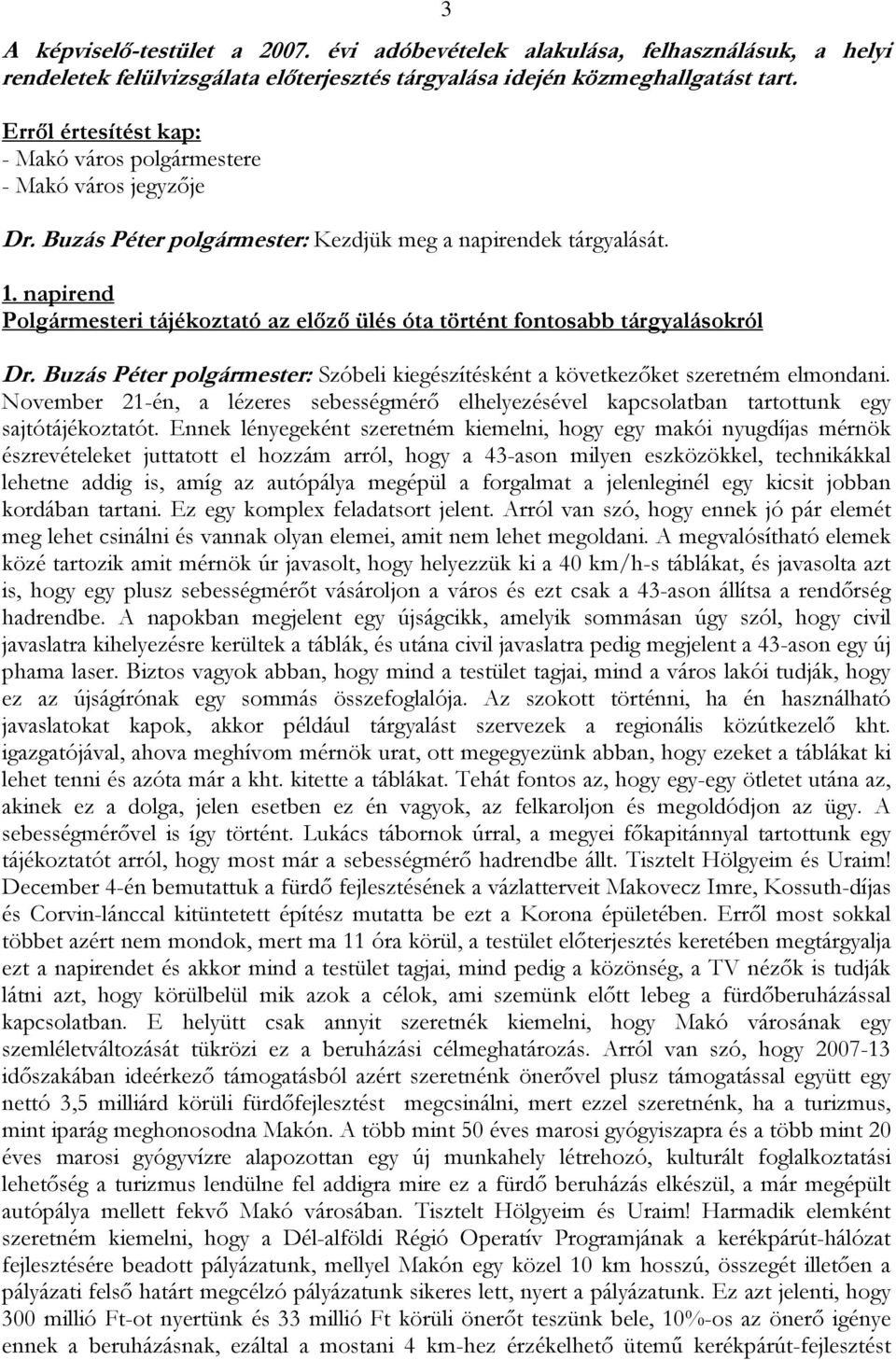 3

A képviselő-testület a 2007. évi adóbevételek alakulása, felhasználásuk, a helyi rendeletek felülvizsgálata előterjesztés tárgyalása idején közmeghallgatást tart.

Erről értesítést kap:
- Makó város polgármestere
- Makó város jegyzője

Dr. Buzás Péter polgármester: Kezdjük meg a napirendek tárgyalását.

1. napirend
Polgármesteri tájékoztató az előző ülés óta történt fontosabb tárgyalásokról

Dr. Buzás Péter polgármester: Szóbeli kiegészítésként a következőket szeretném elmondani. November 21-én, a lézeres sebességmérő elhelyezésével kapcsolatban tartottunk egy sajtótájékoztatót. Ennek lényegeként szeretném kiemelni, hogy egy makói nyugdíjas mérnök észrevételeket juttatott el hozzám arról, hogy a 43-ason milyen eszközökkel, technikákkal lehetne addig is, amíg az autópálya megépül a forgalmat a jelenleginél egy kicsit jobban kordában tartani. Ez egy komplex feladatsort jelent. Arról van szó, hogy ennek jó pár elemét meg lehet csinálni és vannak olyan elemei, amit nem lehet megoldani. A megvalósítható elemek közé tartozik amit mérnök úr javasolt, hogy helyezzük ki a 40 km/h-s táblákat, és javasolta azt is, hogy egy plusz sebességmérőt vásároljon a város és ezt csak a 43-ason állítsa a rendőrség hadrendbe. A napokban megjelent egy újságcikk, amelyik sommásan úgy szól, hogy civil javaslatra kihelyezésre kerültek a táblák, és utána civil javaslatra pedig megjelent a 43-ason egy új phama laser. Biztos vagyok abban, hogy mind a testület tagjai, mind a város lakói tudják, hogy ez az újságírónak egy sommás összefoglalója. Az szokott történni, ha én használható javaslatokat kapok, akkor például tárgyalást szervezek a regionális közútkezelő kht. igazgatójával, ahova meghívom mérnök urat, ott megegyezünk abban, hogy ezeket a táblákat ki lehet tenni és azóta már a kht. kitette a táblákat. Tehát fontos az, hogy egy-egy ötletet utána az, akinek ez a dolga, jelen esetben ez én vagyok, az felkaroljon és megoldódjon az ügy. A sebességmérővel is így történt. Lukács tábornok úrral, a megyei főkapitánnyal tartottunk egy tájékoztatót arról, hogy most már a sebességmérő hadrendbe állt. Tisztelt Hölgyeim és Uraim! December 4-én bemutattuk a fürdő fejlesztésének a vázlatterveit Makovecz Imre, Kossuth-díjas és Corvin-lánccal kitüntetett építész mutatta be ezt a Korona épületében. Erről most sokkal többet azért nem mondok, mert ma 11 óra körül, a testület előterjesztés keretében megtárgyalja ezt a napirendet és akkor mind a testület tagjai, mind pedig a közönség, a TV nézők is tudják látni azt, hogy körülbelül mik azok a célok, ami szemünk előtt lebeg a fürdőberuházással kapcsolatban. E helyütt csak annyit szeretnék kiemelni, hogy Makó városának egy szemléletváltozását tükrözi ez a beruházási célmeghatározás. Arról van szó, hogy 2007-13 időszakában ideérkező támogatásból azért szeretnénk önerővel plusz támogatással együtt egy nettó 3,5 milliárd körüli fürdőfejlesztést megcsinálni, mert ezzel szeretnénk, ha a turizmus, mint iparág meghonosodna Makón. A több mint 50 éves marosi gyógyiszapra és a több mint 20 éves marosi gyógyvízre alapozottan egy új munkahely létrehozó, kulturált foglalkoztatási lehetőség a turizmus lendülne fel addigra mire ez a fürdő beruházás elkészül, a már megépült autópálya mellett fekvő Makó városában. Tisztelt Hölgyeim és Uraim! Harmadik elemként szeretném kiemelni, hogy a Dél-alföldi Régió Operatív Programjának a kerékpárút-hálózat fejlesztésére beadott pályázatunk, mellyel Makón egy közel 10 km hosszú, összegét illetően a pályázati felső határt megcélzó pályázatunk sikeres lett, nyert a pályázatunk. Ez azt jelenti, hogy 300 millió Ft-ot nyertünk és 33 millió Ft körüli önerőt teszünk bele, 10%-os az önerő igénye ennek a beruházásnak, ezáltal a mostani 4 km-hez érzékelhető ütemű kerékpárút-fejlesztést